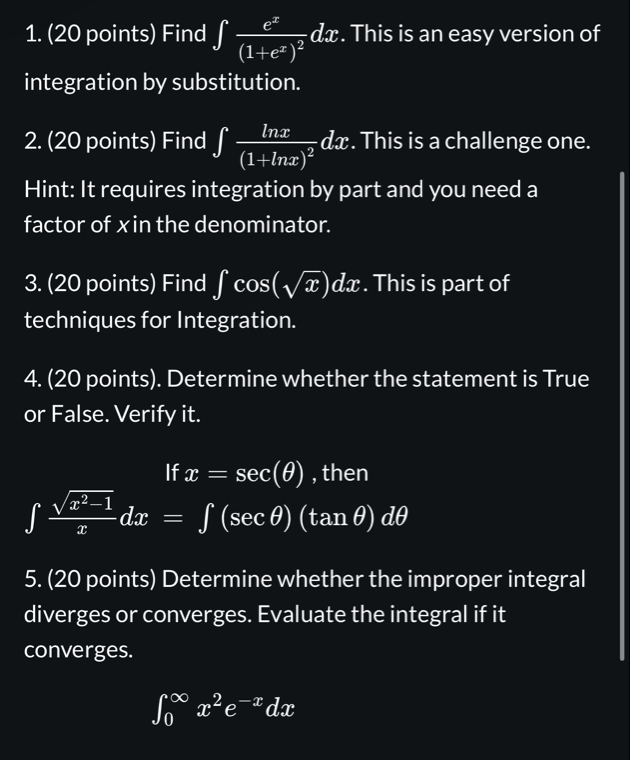 1. (20 points) Find $\int \frac{e^x}{(1+e^x)^2}dx$. This is an easy version of integration by substitution.

2. (20 points) Find $\int \frac{lnx}{(1+lnx)^2}dx$. This is a challenge one. Hint: It requires integration by part and you need a factor of $x$ in the denominator.

3. (20 points) Find $\int \cos(\sqrt{x})dx$. This is part of techniques for Integration.

4. (20 points). Determine whether the statement is True or False. Verify it.

If $x = \sec(\theta)$ , then

$\int \frac{\sqrt{x^2-1}}{x}dx = \int (\sec\theta)(\tan\theta)\,d\theta$

5. (20 points) Determine whether the improper integral diverges or converges. Evaluate the integral if it converges.

$\int_0^\infty x^2e^{-x}dx$